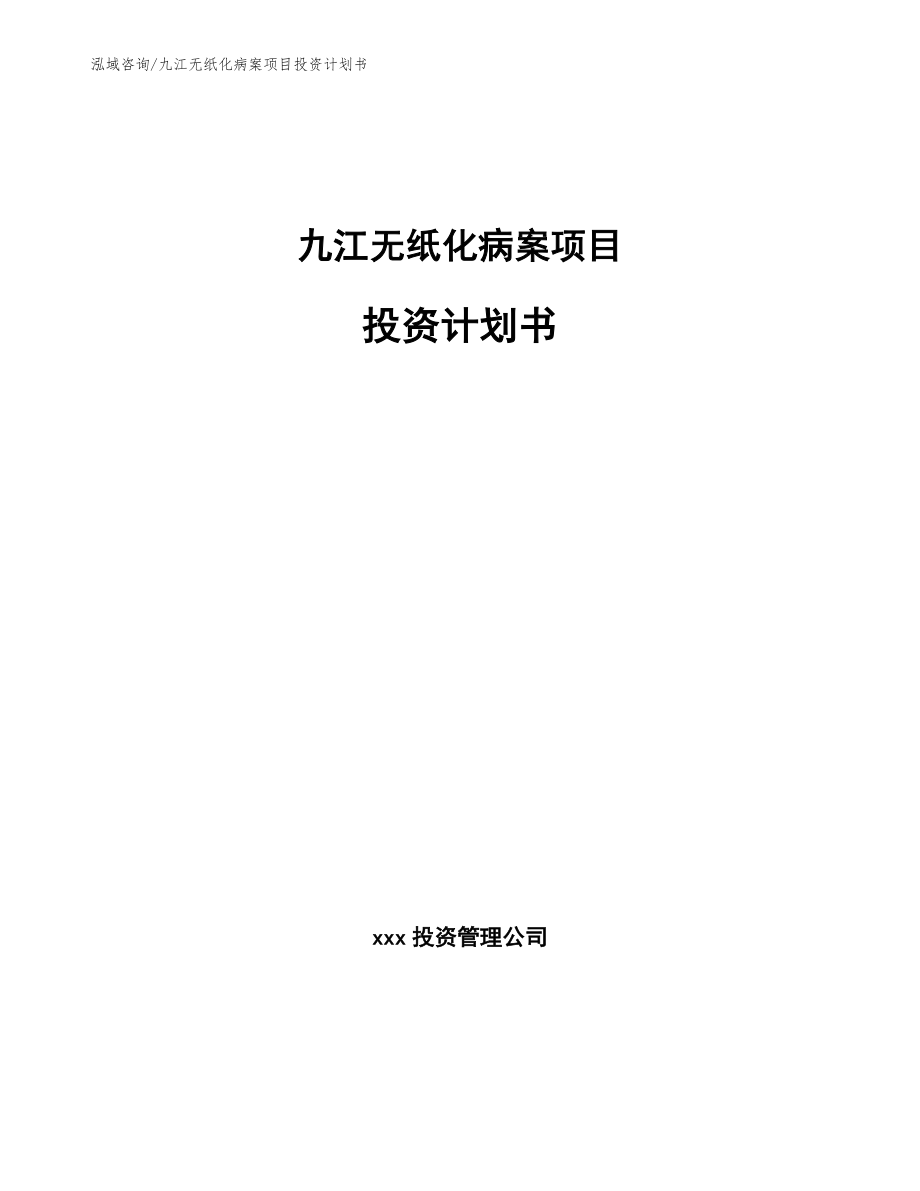 泓域咨询/九江无纸化病案项目投资计划书

九江无纸化病案项目

投资计划书

xxx 投资管理公司